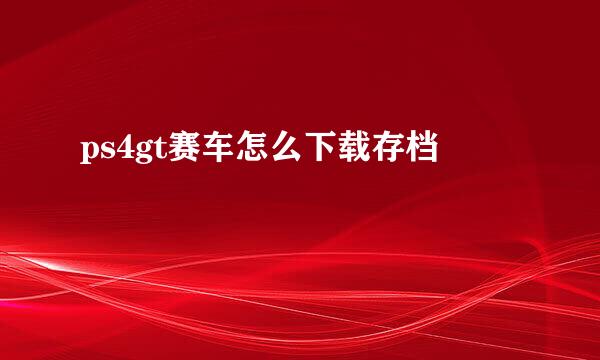 ps4gt赛车怎么下载存档